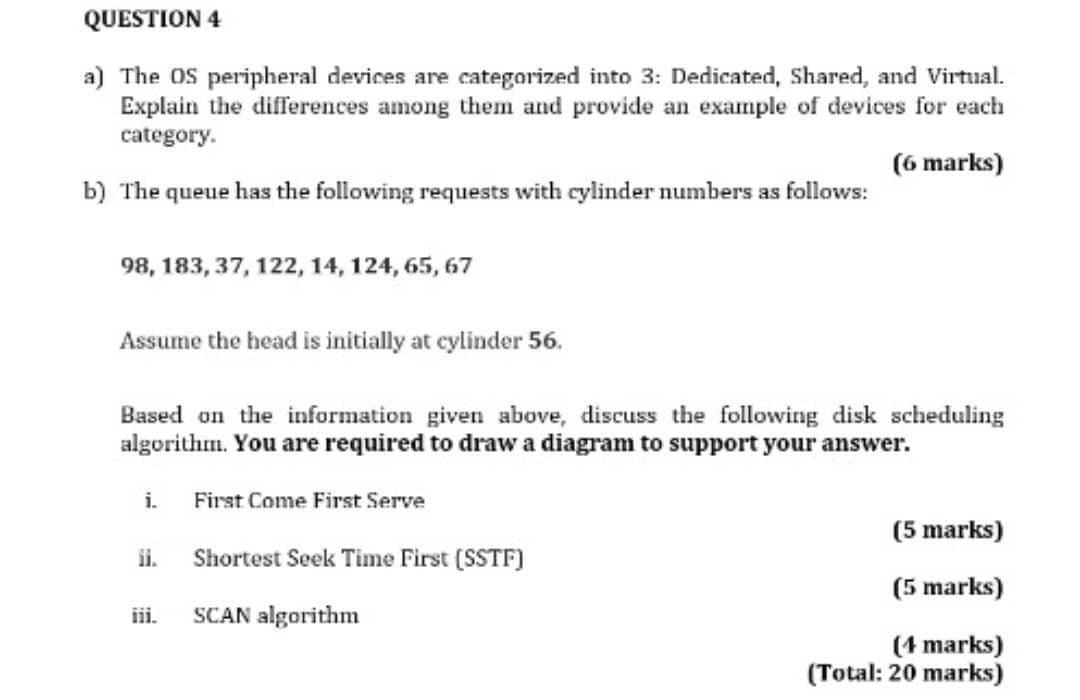 QUESTION 4

a) The OS peripheral devices are categorized into 3: Dedicated, Shared, and Virtual. Explain the differences among them and provide an example of devices for each category.

(6 marks)

b) The queue has the following requests with cylinder numbers as follows:

98, 183, 37, 122, 14, 124, 65, 67

Assume the head is initially at cylinder 56.

Based on the information given above, discuss the following disk scheduling algorithm. You are required to draw a diagram to support your answer.

i. First Come First Serve

(5 marks)

ii. Shortest Seek Time First (SSTF)

(5 marks)

iii. SCAN algorithm

(4 marks)
(Total: 20 marks)